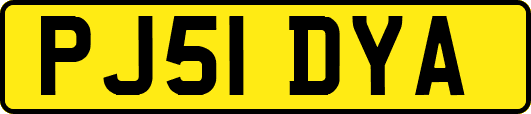 PJ51 DYA